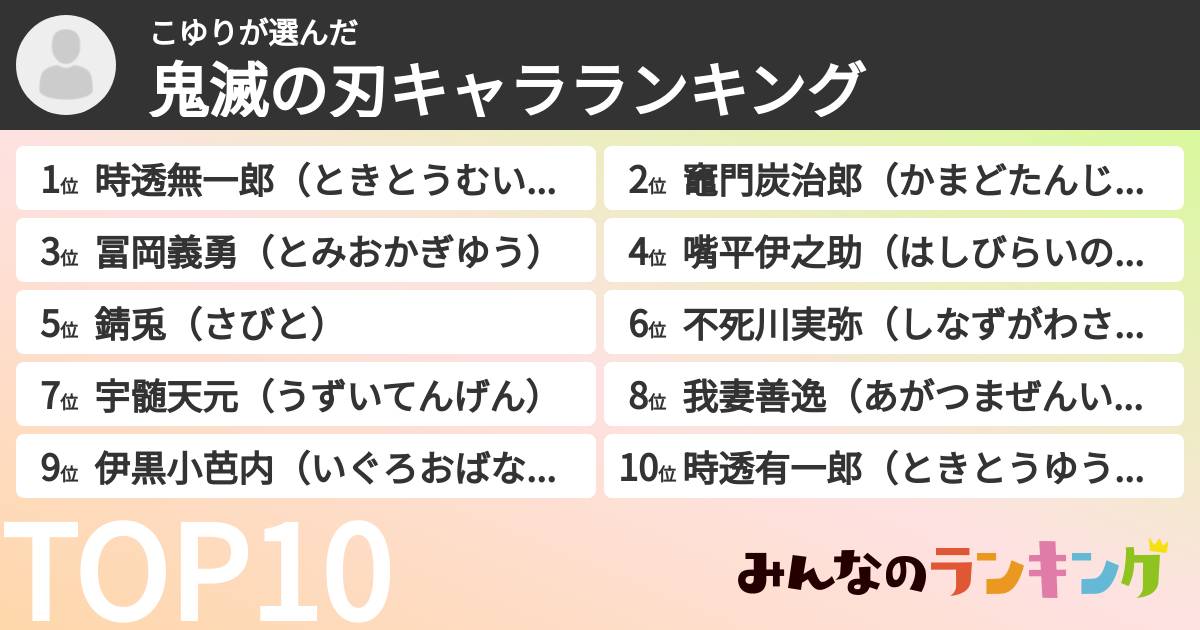 こゆりが選んだ
鬼滅の刃キャラランキング

1位 時透無一郎（ときとうむい…
2位 竈門炭治郎（かまどたんじ…
3位 冨岡義勇（とみおかぎゆう）
4位 嘴平伊之助（はしびらいの…
5位 錆兎（さびと）
6位 不死川実弥（しなずがわさ…
7位 宇髄天元（うずいてんげん）
8位 我妻善逸（あがつまぜんい…
9位 伊黒小芭内（いぐろおばな…
10位 時透有一郎（ときとうゆう…

TOP10

みんなのランキング